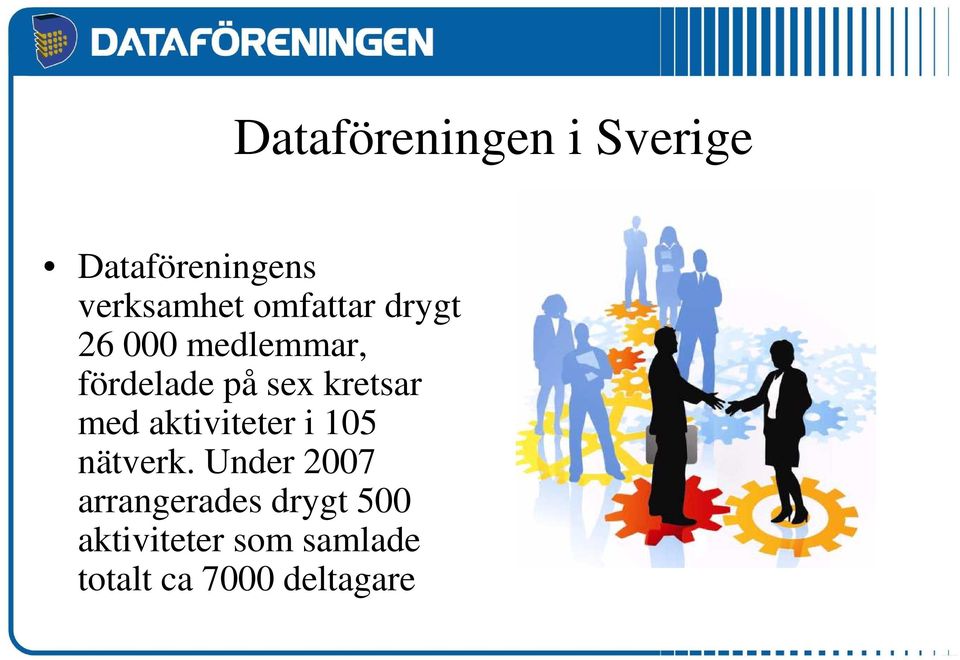 DATAFÖRENINGEN

Dataföreningen i Sverige

• Dataföreningens verksamhet omfattar drygt 26 000 medlemmar, fördelade på sex kretsar med aktiviteter i 105 nätverk. Under 2007 arrangerades drygt 500 aktiviteter som samlade totalt ca 7000 deltagare